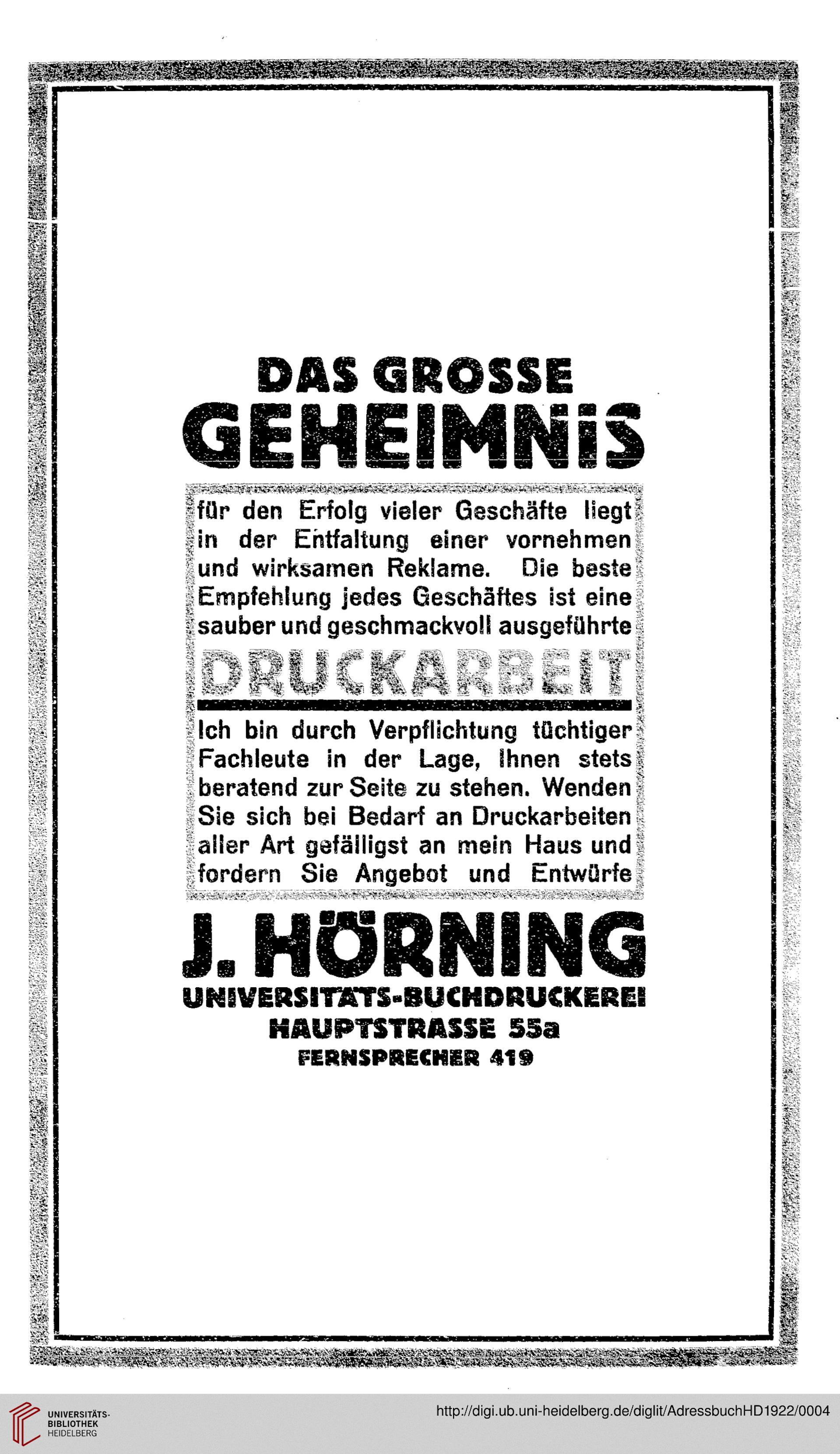 DAS GROSSE
GEHEIMNiS

für den Erfolg vieler Geschäfte liegt in der Entfaltung einer vornehmen und wirksamen Reklame. Die beste Empfehlung jedes Geschäftes ist eine sauber und geschmackvoll ausgeführte

DRUCKARBEIT

Ich bin durch Verpflichtung tüchtiger Fachleute in der Lage, Ihnen stets beratend zur Seite zu stehen. Wenden Sie sich bei Bedarf an Druckarbeiten aller Art gefälligst an mein Haus und fordern Sie Angebot und Entwürfe

J. HÖRNING
UNIVERSITÄTS-BUCHDRUCKEREI
HAUPTSTRASSE 55a
FERNSPRECHER 419

UNIVERSITÄTS-BIBLIOTHEK HEIDELBERG
http://digi.ub.uni-heidelberg.de/diglit/AdressbuchHD1922/0004